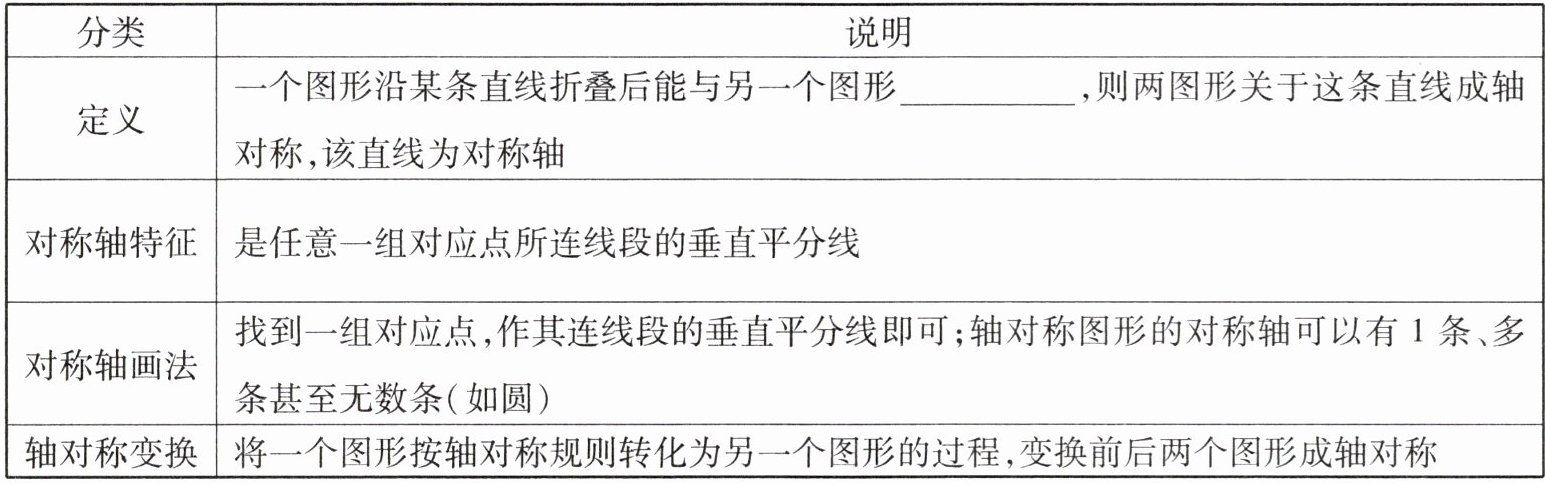 | 分类 | 说明 |
|---|---|
| 定义 | 一个图形沿某条直线折叠后能与另一个图形____,则两图形关于这条直线成轴对称,该直线为对称轴 |
| 对称轴特征 | 是任意一组对应点所连线段的垂直平分线 |
| 对称轴画法 | 找到一组对应点,作其连线段的垂直平分线即可;轴对称图形的对称轴可以有1条、多条甚至无数条(如圆) |
| 轴对称变换 | 将一个图形按轴对称规则转化为另一个图形的过程,变换前后两个图形成轴对称 |